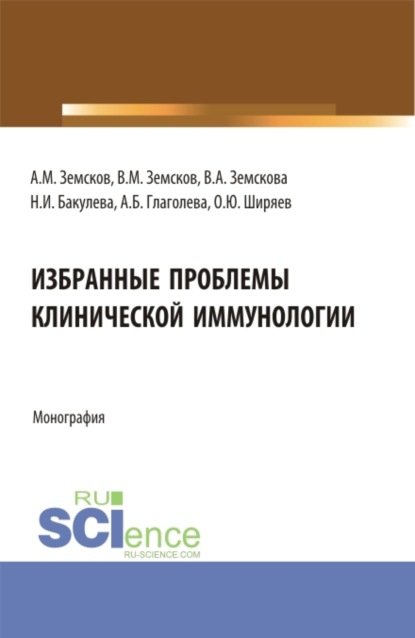 А.М. Земсков, В.М. Земсков, В.А. Земскова
Н.И. Бакулева, А.Б. Глаголева, О.Ю. Ширяев

ИЗБРАННЫЕ ПРОБЛЕМЫ КЛИНИЧЕСКОЙ ИММУНОЛОГИИ

Монография

RU SCIence
RU-SCIENCE.COM